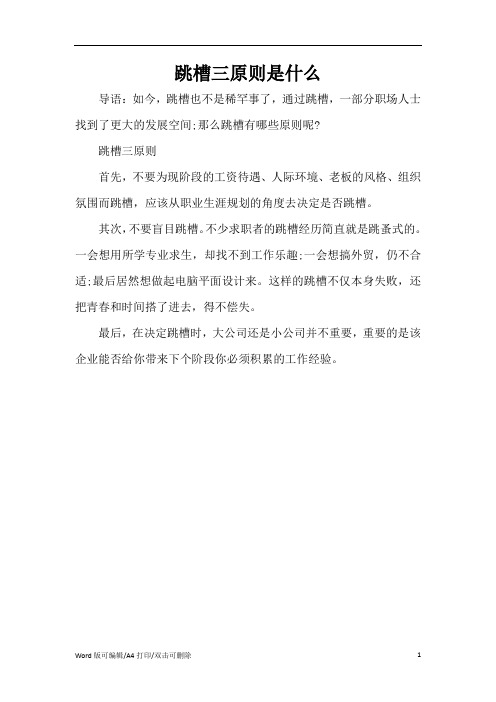 跳槽三原则是什么

导语：如今，跳槽也不是稀罕事了，通过跳槽，一部分职场人士找到了更大的发展空间;那么跳槽有哪些原则呢?

跳槽三原则

首先，不要为现阶段的工资待遇、人际环境、老板的风格、组织氛围而跳槽，应该从职业生涯规划的角度去决定是否跳槽。

其次，不要盲目跳槽。不少求职者的跳槽经历简直就是跳蚤式的。一会想用所学专业求生，却找不到工作乐趣;一会想搞外贸，仍不合适;最后居然想做起电脑平面设计来。这样的跳槽不仅本身失败，还把青春和时间搭了进去，得不偿失。

最后，在决定跳槽时，大公司还是小公司并不重要，重要的是该企业能否给你带来下个阶段你必须积累的工作经验。

Word 版可编辑/A4 打印/双击可删除

1